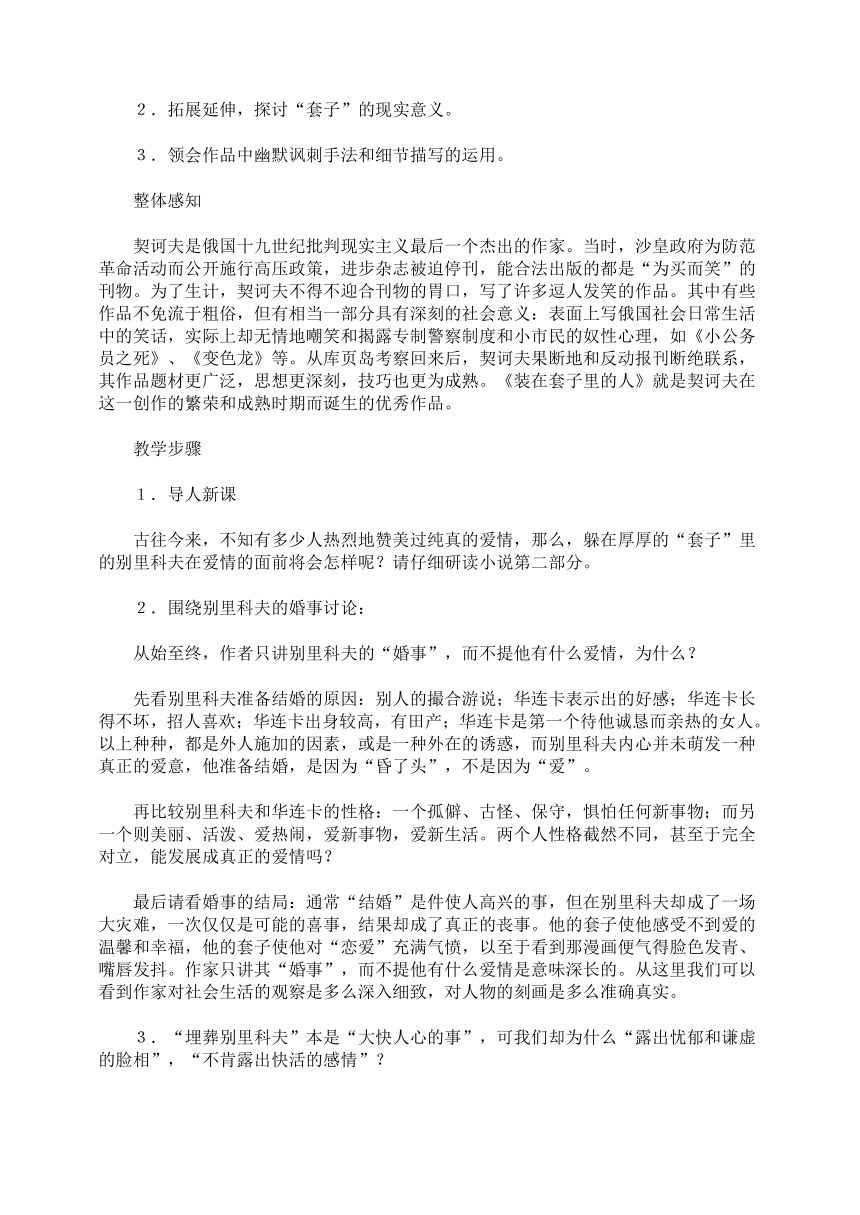 ２．拓展延伸，探讨“套子”的现实意义。

３．领会作品中幽默讽刺手法和细节描写的运用。

整体感知

契诃夫是俄国十九世纪批判现实主义最后一个杰出的作家。当时，沙皇政府为防范革命活动而公开施行高压政策，进步杂志被迫停刊，能合法出版的都是“为买而笑”的刊物。为了生计，契诃夫不得不迎合刊物的胃口，写了许多逗人发笑的作品。其中有些作品不免流于粗俗，但有相当一部分具有深刻的社会意义：表面上写俄国社会日常生活中的笑话，实际上却无情地嘲笑和揭露专制警察制度和小市民的奴性心理，如《小公务员之死》、《变色龙》等。从库页岛考察回来后，契诃夫果断地和反动报刊断绝联系，其作品题材更广泛，思想更深刻，技巧也更为成熟。《装在套子里的人》就是契诃夫在这一创作的繁荣和成熟时期而诞生的优秀作品。

教学步骤

１．导人新课

古往今来，不知有多少人热烈地赞美过纯真的爱情，那么，躲在厚厚的“套子”里的别里科夫在爱情的面前将会怎样呢？请仔细研读小说第二部分。

２．围绕别里科夫的婚事讨论：

从始至终，作者只讲别里科夫的“婚事”，而不提他有什么爱情，为什么？

先看别里科夫准备结婚的原因：别人的撮合游说；华连卡表示出的好感；华连卡长得不坏，招人喜欢；华连卡出身较高，有田产；华连卡是第一个待他诚恳而亲热的女人。以上种种，都是外人施加的因素，或是一种外在的诱惑，而别里科夫内心并未萌发一种真正的爱意，他准备结婚，是因为“昏了头”，不是因为“爱”。

再比较别里科夫和华连卡的性格：一个孤僻、古怪、保守，惧怕任何新事物；而另一个则美丽、活泼、爱热闹，爱新事物，爱新生活。两个人性格截然不同，甚至于完全对立，能发展成真正的爱情吗？

最后请看婚事的结局：通常“结婚”是件使人高兴的事，但在别里科夫却成了一场大灾难，一次仅仅是可能的喜事，结果却成了真正的丧事。他的套子使他感受不到爱的温馨和幸福，他的套子使他对“恋爱”充满气愤，以至于看到那漫画便气得脸色发青、嘴唇发抖。作家只讲其“婚事”，而不提他有什么爱情是意味深长的。从这里我们可以看到作家对社会生活的观察是多么深入细致，对人物的刻画是多么准确真实。

３．“埋葬别里科夫”本是“大快人心的事”，可我们却为什么“露出忧郁和谦虚的脸相”，“不肯露出快活的感情”？